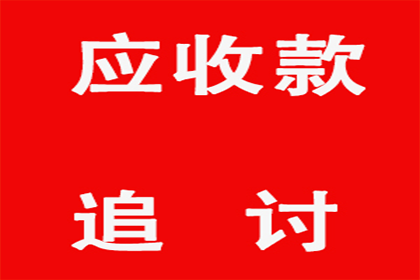 应收款

追 讨